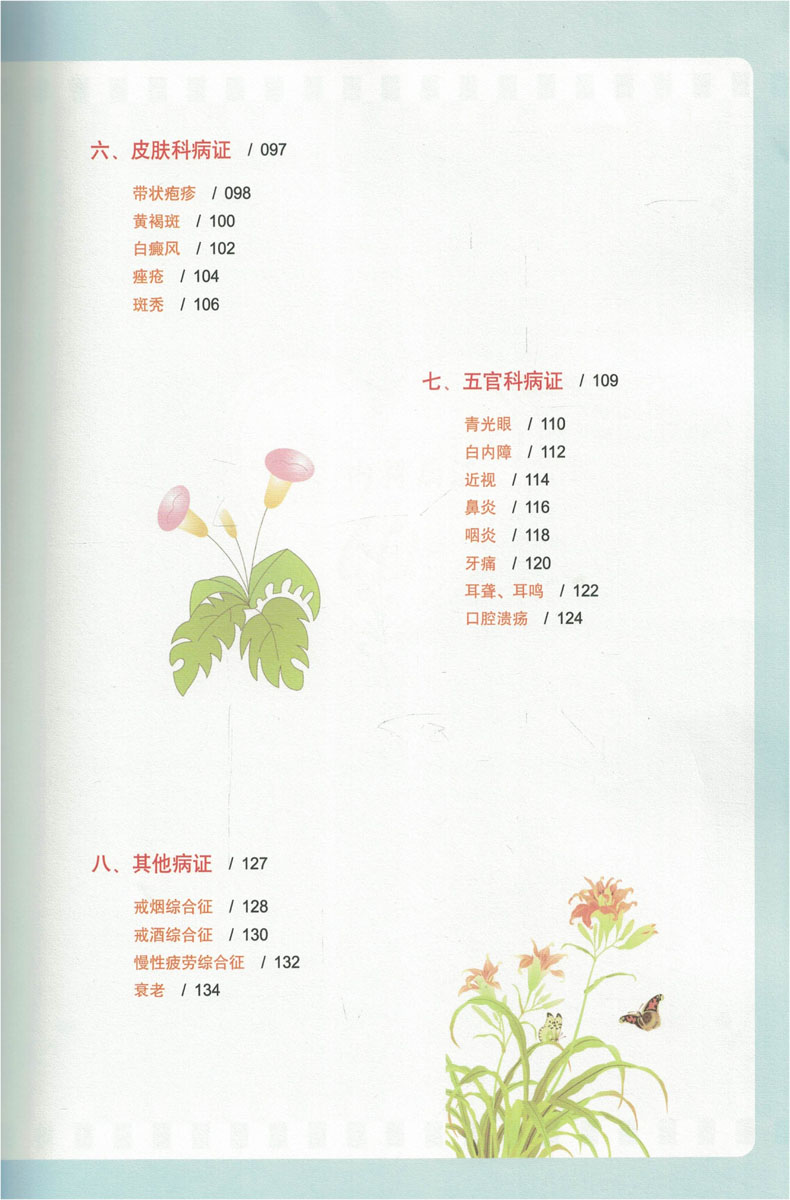 六、皮肤科病证 / 097

带状疱疹 / 098
黄褐斑 / 100
白癜风 / 102
痤疮 / 104
斑秃 / 106

七、五官科病证 / 109

青光眼 / 110
白内障 / 112
近视 / 114
鼻炎 / 116
咽炎 / 118
牙痛 / 120
耳聋、耳鸣 / 122
口腔溃疡 / 124

八、其他病证 / 127

戒烟综合征 / 128
戒酒综合征 / 130
慢性疲劳综合征 / 132
衰老 / 134